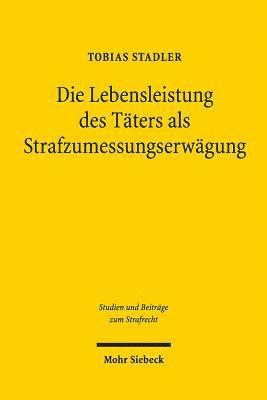 TOBIAS STADLER

Die Lebensleistung des Täters als Strafzumessungserwägung

Studien und Beiträge zum Strafrecht

Mohr Siebeck